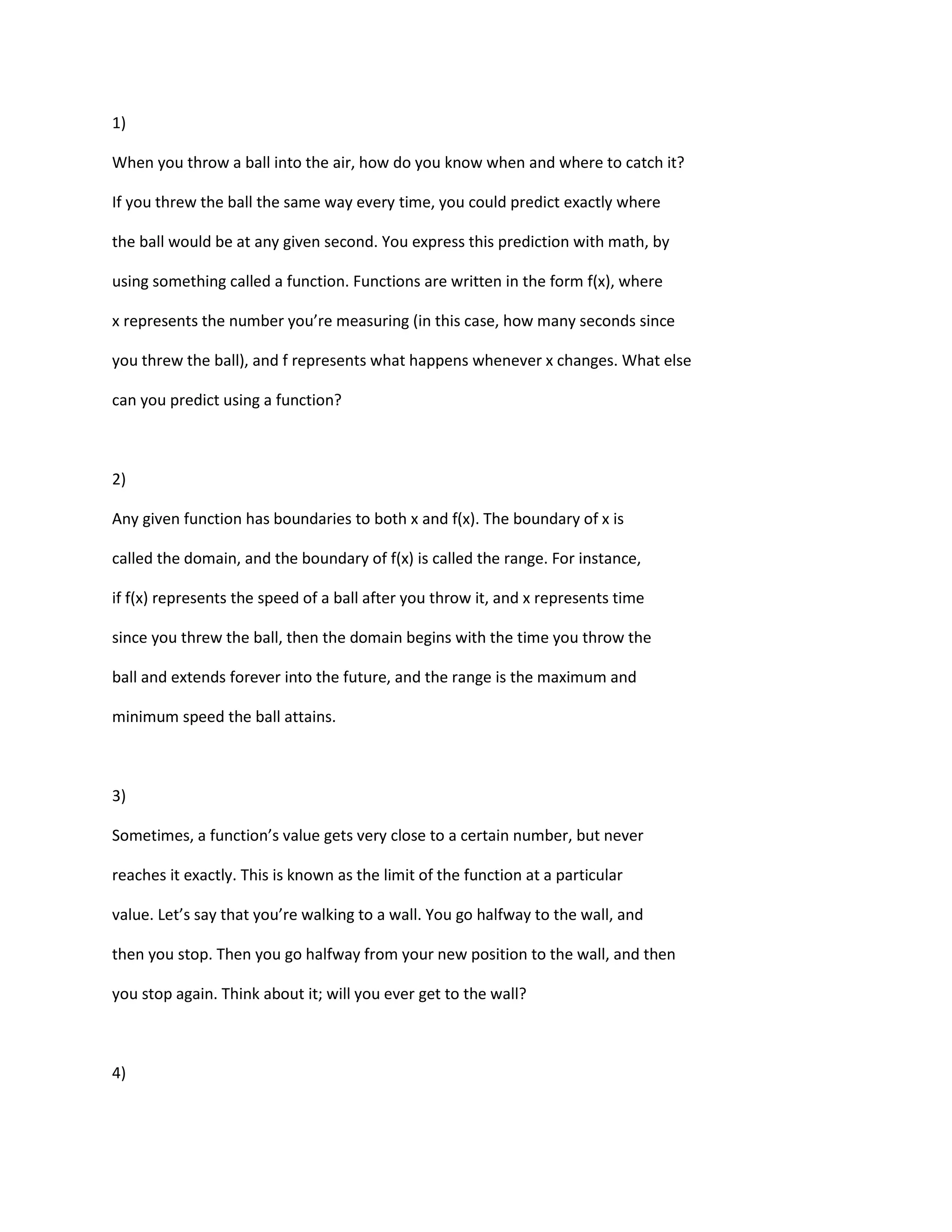 1)

When you throw a ball into the air, how do you know when and where to catch it? If you threw the ball the same way every time, you could predict exactly where the ball would be at any given second. You express this prediction with math, by using something called a function. Functions are written in the form f(x), where x represents the number you're measuring (in this case, how many seconds since you threw the ball), and f represents what happens whenever x changes. What else can you predict using a function?

2)

Any given function has boundaries to both x and f(x). The boundary of x is called the domain, and the boundary of f(x) is called the range. For instance, if f(x) represents the speed of a ball after you throw it, and x represents time since you threw the ball, then the domain begins with the time you throw the ball and extends forever into the future, and the range is the maximum and minimum speed the ball attains.

3)

Sometimes, a function's value gets very close to a certain number, but never reaches it exactly. This is known as the limit of the function at a particular value. Let's say that you're walking to a wall. You go halfway to the wall, and then you stop. Then you go halfway from your new position to the wall, and then you stop again. Think about it; will you ever get to the wall?

4)